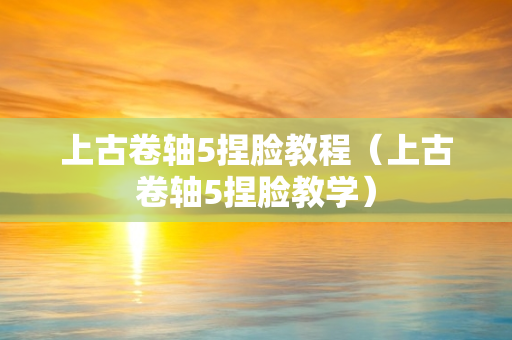 上古卷轴5捏脸教程（上古卷轴5捏脸教学）